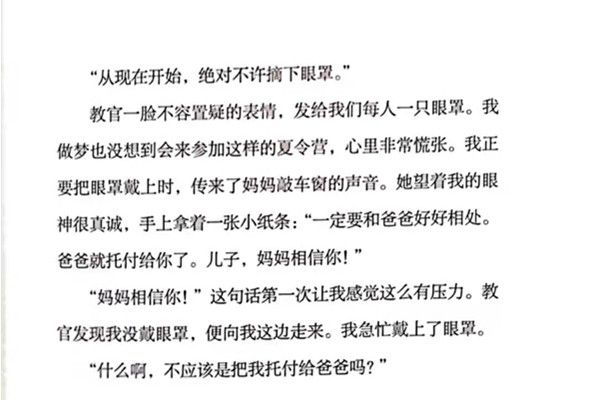 “从现在开始，绝对不许摘下眼罩。”

教官一脸不容置疑的表情，发给我们每人一只眼罩。我做梦也没想到会来参加这样的夏令营，心里非常慌张。我正要把眼罩戴上时，传来了妈妈敲车窗的声音。她望着我的眼神很真诚，手上拿着一张小纸条：“一定要和爸爸好好相处。爸爸就托付给你了。儿子，妈妈相信你！”

“妈妈相信你！”这句话第一次让我感觉这么有压力。教官发现我没戴眼罩，便向我这边走来。我急忙戴上了眼罩。

“什么啊，不应该是把我托付给爸爸吗？”